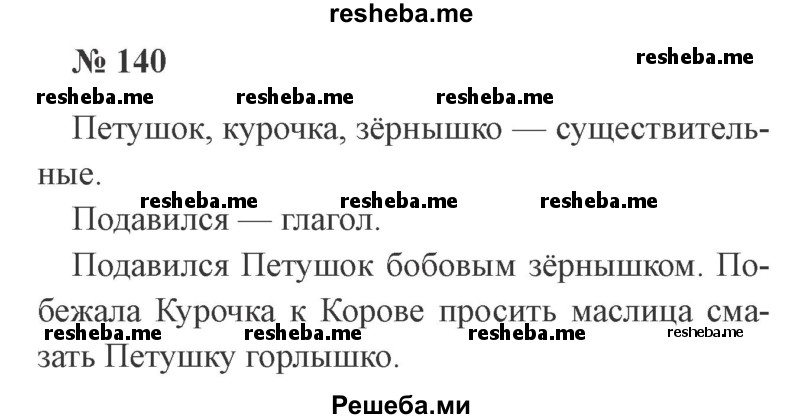 resheba.me

№ 140

resheba.me

resheba.me resheba.me resheba.me

Петушок, курочка, зёрнышко — существительные.

resheba.me resheba.me resheba.me

Подавился — глагол.

Подавился Петушок бобовым зёрнышком. Побежала Курочка к Корове просить маслица смазать Петушку горлышко.

resheba.me resheba.me resheba.me resheba.me

Решеба.ми